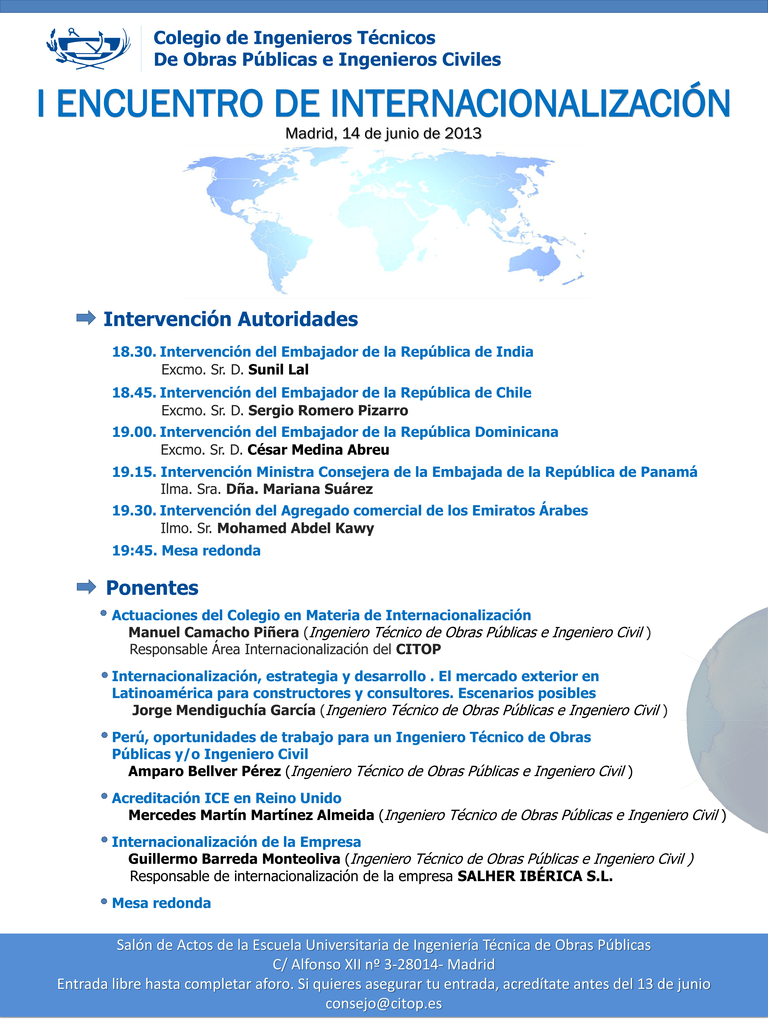 Colegio de Ingenieros Técnicos
De Obras Públicas e Ingenieros Civiles

I ENCUENTRO DE INTERNACIONALIZACIÓN

Madrid, 14 de junio de 2013

Intervención Autoridades

18.30. Intervención del Embajador de la República de India
Excmo. Sr. D. Sunil Lal

18.45. Intervención del Embajador de la República de Chile
Excmo. Sr. D. Sergio Romero Pizarro

19.00. Intervención del Embajador de la República Dominicana
Excmo. Sr. D. César Medina Abreu

19.15. Intervención Ministra Consejera de la Embajada de la República de Panamá
Ilma. Sra. Dña. Mariana Suárez

19.30. Intervención del Agregado comercial de los Emiratos Árabes
Ilmo. Sr. Mohamed Abdel Kawy

19:45. Mesa redonda

Ponentes

• Actuaciones del Colegio en Materia de Internacionalización
Manuel Camacho Piñera (Ingeniero Técnico de Obras Públicas e Ingeniero Civil )
Responsable Área Internacionalización del CITOP

• Internacionalización, estrategia y desarrollo . El mercado exterior en Latinoamérica para constructores y consultores. Escenarios posibles
Jorge Mendiguchía García (Ingeniero Técnico de Obras Públicas e Ingeniero Civil )

• Perú, oportunidades de trabajo para un Ingeniero Técnico de Obras Públicas y/o Ingeniero Civil
Amparo Bellver Pérez (Ingeniero Técnico de Obras Públicas e Ingeniero Civil )

• Acreditación ICE en Reino Unido
Mercedes Martín Martínez Almeida (Ingeniero Técnico de Obras Públicas e Ingeniero Civil )

• Internacionalización de la Empresa
Guillermo Barreda Monteoliva (Ingeniero Técnico de Obras Públicas e Ingeniero Civil )
Responsable de internacionalización de la empresa SALHER IBÉRICA S.L.

• Mesa redonda

Salón de Actos de la Escuela Universitaria de Ingeniería Técnica de Obras Públicas
C/ Alfonso XII nº 3-28014- Madrid
Entrada libre hasta completar aforo. Si quieres asegurar tu entrada, acredítate antes del 13 de junio
consejo@citop.es